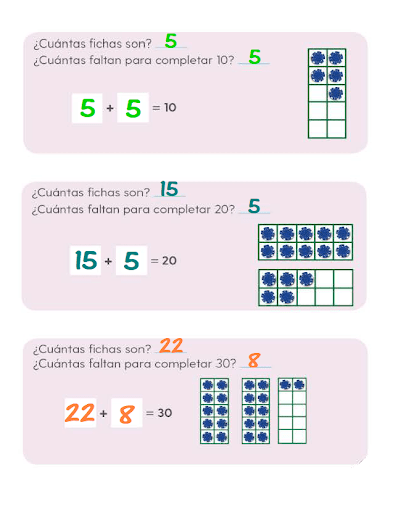 ¿Cuántas fichas son? 5
¿Cuántas faltan para completar 10? 5

5 + 5 = 10

¿Cuántas fichas son? 15
¿Cuántas faltan para completar 20? 5

15 + 5 = 20

¿Cuántas fichas son? 22
¿Cuántas faltan para completar 30? 8

22 + 8 = 30